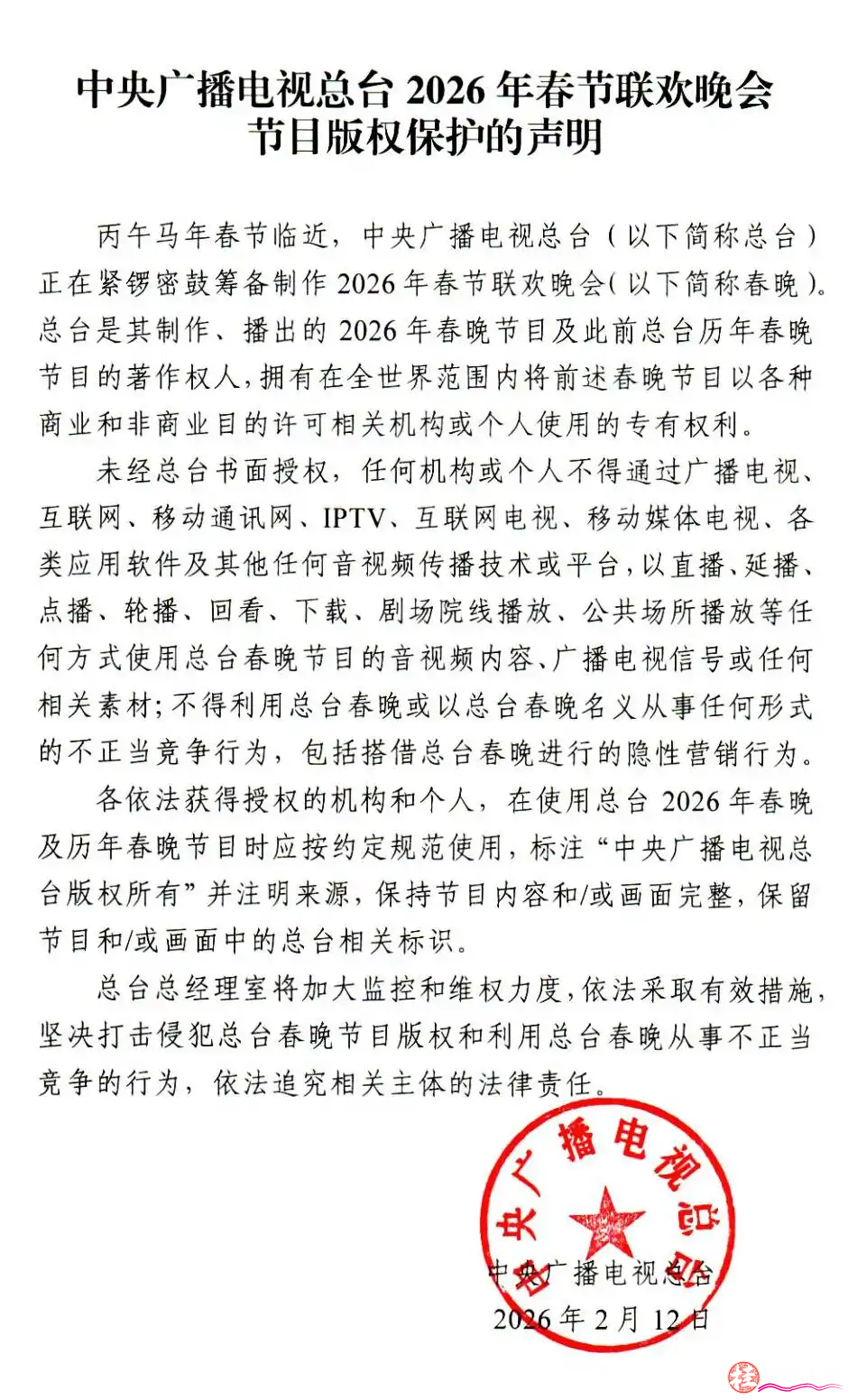 中央广播电视总台 2026 年春节联欢晚会节目版权保护的声明

丙午马年春节临近，中央广播电视总台（以下简称总台）正在紧锣密鼓筹备制作 2026 年春节联欢晚会（以下简称春晚）。总台是其制作、播出的 2026 年春晚节目及此前总台历年春晚节目的著作权人，拥有在全世界范围内将前述春晚节目以各种商业和非商业目的许可相关机构或个人使用的专有权利。

未经总台书面授权，任何机构或个人不得通过广播电视、互联网、移动通讯网、IPTV、互联网电视、移动媒体电视、各类应用软件及其他任何音视频传播技术或平台，以直播、延播、点播、轮播、回看、下载、剧场院线播放、公共场所播放等任何方式使用总台春晚节目的音视频内容、广播电视信号或任何相关素材；不得利用总台春晚或以总台春晚名义从事任何形式的不正当竞争行为，包括搭借总台春晚进行的隐性营销行为。

各依法获得授权的机构和个人，在使用总台 2026 年春晚及历年春晚节目时应按约定规范使用，标注“中央广播电视总台版权所有”并注明来源，保持节目内容和/或画面完整，保留节目和/或画面中的总台相关标识。

总台总经理室将加大监控和维权力度，依法采取有效措施，坚决打击侵犯总台春晚节目版权和利用总台春晚从事不正当竞争的行为，依法追究相关主体的法律责任。

中央广播电视总台

中央广播电视总台
2026 年 2 月 12 日